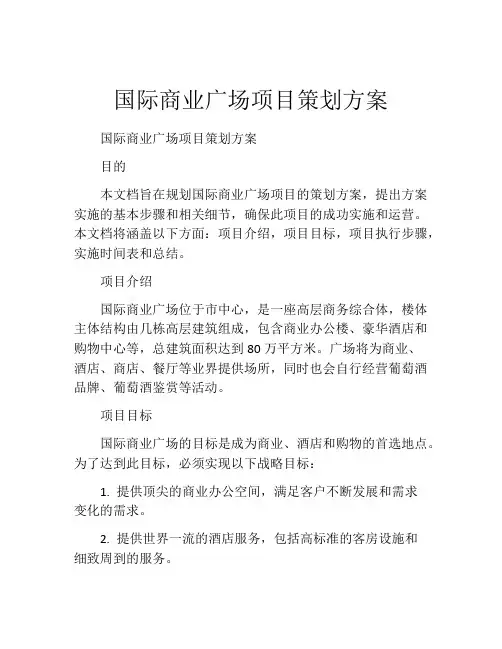 国际商业广场项目策划方案

国际商业广场项目策划方案

目的

本文档旨在规划国际商业广场项目的策划方案，提出方案实施的基本步骤和相关细节，确保此项目的成功实施和运营。本文档将涵盖以下方面：项目介绍，项目目标，项目执行步骤，实施时间表和总结。

项目介绍

国际商业广场位于市中心，是一座高层商务综合体，楼体主体结构由几栋高层建筑组成，包含商业办公楼、豪华酒店和购物中心等，总建筑面积达到 80 万平方米。广场将为商业、酒店、商店、餐厅等业界提供场所，同时也会自行经营葡萄酒品牌、葡萄酒鉴赏等活动。

项目目标

国际商业广场的目标是成为商业、酒店和购物的首选地点。为了达到此目标，必须实现以下战略目标：

1. 提供顶尖的商业办公空间，满足客户不断发展和需求变化的需求。

2. 提供世界一流的酒店服务，包括高标准的客房设施和细致周到的服务。